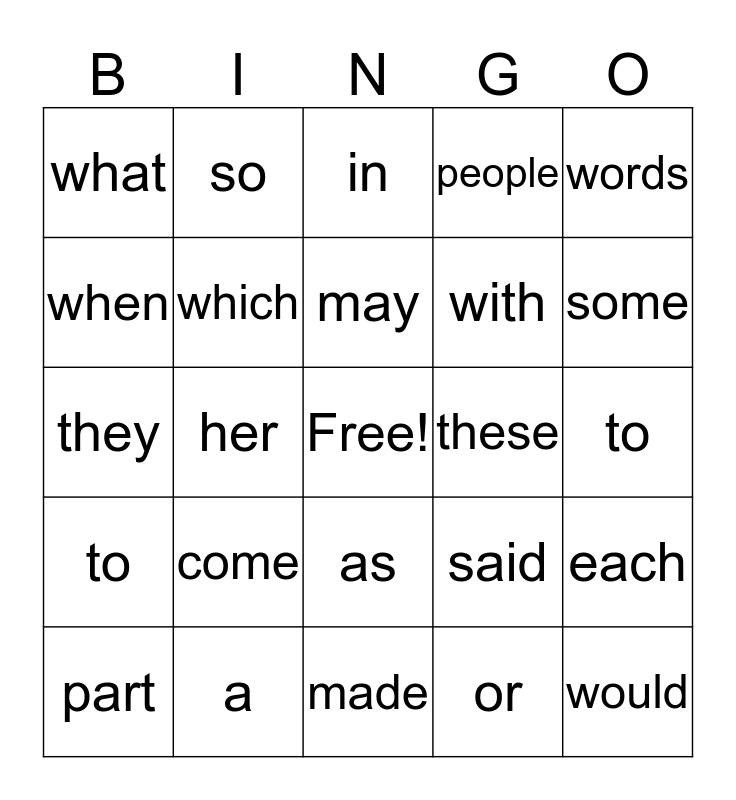 | B | I | N | G | O |
|---|---|---|---|---|
| what | so | in | people | words |
| when | which | may | with | some |
| they | her | Free! | these | to |
| to | come | as | said | each |
| part | a | made | or | would |